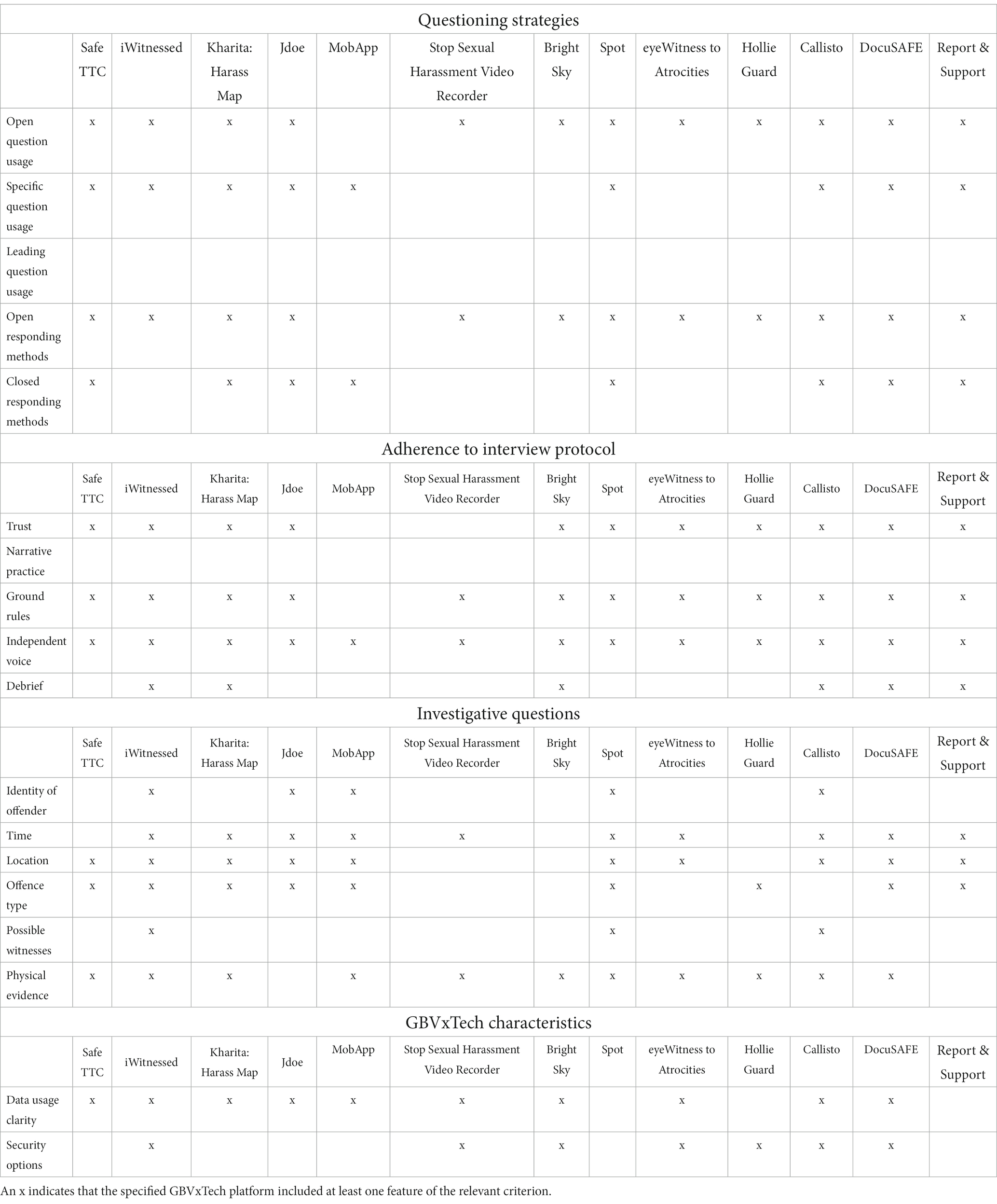 Questioning strategies

| | Safe TTC | iWitnessed | Kharita: Harass Map | Jdoe | MobApp | Stop Sexual Harassment Video Recorder | Bright Sky | Spot | eyeWitness to Atrocities | Hollie Guard | Callisto | DocuSAFE | Report & Support |
|---|---|---|---|---|---|---|---|---|---|---|---|---|---|
| Open question usage | x | x | x | x | | x | x | x | x | x | x | x | x |
| Specific question usage | x | x | x | x | x | | | x | | | x | x | x |
| Leading question usage | | | | | | | | | | | | | |
| Open responding methods | x | x | x | x | | x | x | x | x | x | x | x | x |
| Closed responding methods | x | | x | x | x | | | x | | | x | x | x |

Adherence to interview protocol

| | Safe TTC | iWitnessed | Kharita: Harass Map | Jdoe | MobApp | Stop Sexual Harassment Video Recorder | Bright Sky | Spot | eyeWitness to Atrocities | Hollie Guard | Callisto | DocuSAFE | Report & Support |
|---|---|---|---|---|---|---|---|---|---|---|---|---|---|
| Trust | x | x | x | x | | | x | x | x | x | x | x | x |
| Narrative practice | | | | | | | | | | | | | |
| Ground rules | x | x | x | x | | x | x | x | x | x | x | x | x |
| Independent voice | x | x | x | x | x | x | x | x | x | x | x | x | x |
| Debrief | | x | x | | | | x | | | | x | x | x |

Investigative questions

| | Safe TTC | iWitnessed | Kharita: Harass Map | Jdoe | MobApp | Stop Sexual Harassment Video Recorder | Bright Sky | Spot | eyeWitness to Atrocities | Hollie Guard | Callisto | DocuSAFE | Report & Support |
|---|---|---|---|---|---|---|---|---|---|---|---|---|---|
| Identity of offender | | x | | x | x | | | x | | | x | | |
| Time | | x | x | x | x | x | | x | x | | x | x | x |
| Location | x | x | x | x | x | | | x | x | | x | x | x |
| Offence type | x | x | x | x | x | | | x | | x | | x | x |
| Possible witnesses | | x | | | | | | x | | | x | | |
| Physical evidence | x | x | x | | x | x | x | x | x | x | x | x | |

GBVxTech characteristics

| | Safe TTC | iWitnessed | Kharita: Harass Map | Jdoe | MobApp | Stop Sexual Harassment Video Recorder | Bright Sky | Spot | eyeWitness to Atrocities | Hollie Guard | Callisto | DocuSAFE | Report & Support |
|---|---|---|---|---|---|---|---|---|---|---|---|---|---|
| Data usage clarity | x | x | x | x | x | x | x | | x | | x | x | |
| Security options | | x | | | | x | x | | x | x | x | x | |

An x indicates that the specified GBVxTech platform included at least one feature of the relevant criterion.